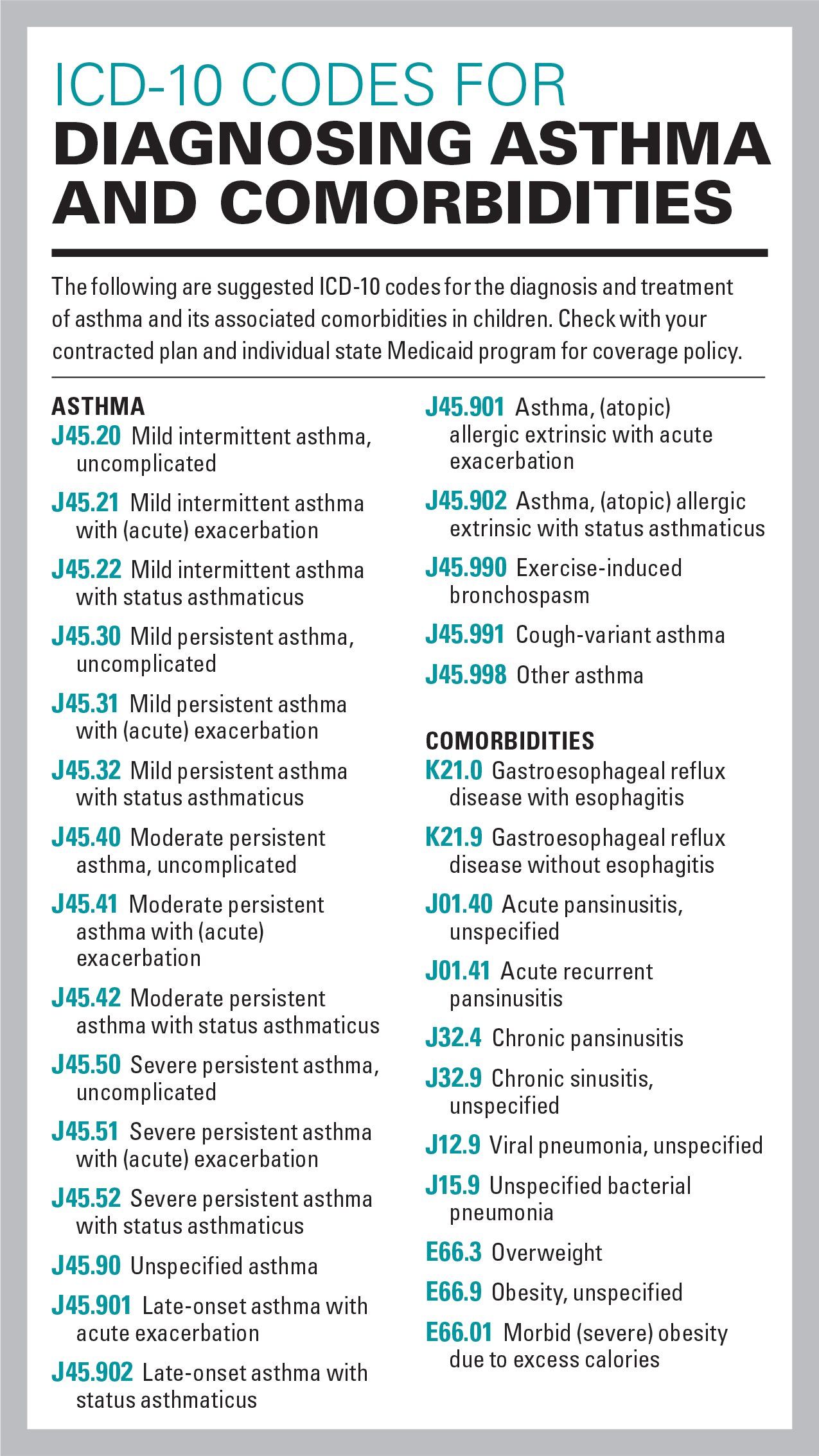 ICD-10 CODES FOR
DIAGNOSING ASTHMA AND COMORBIDITIES

The following are suggested ICD-10 codes for the diagnosis and treatment of asthma and its associated comorbidities in children. Check with your contracted plan and individual state Medicaid program for coverage policy.

ASTHMA
J45.20 Mild intermittent asthma, uncomplicated

J45.21 Mild intermittent asthma with (acute) exacerbation

J45.22 Mild intermittent asthma with status asthmaticus

J45.30 Mild persistent asthma, uncomplicated

J45.31 Mild persistent asthma with (acute) exacerbation

J45.32 Mild persistent asthma with status asthmaticus

J45.40 Moderate persistent asthma, uncomplicated

J45.41 Moderate persistent asthma with (acute) exacerbation

J45.42 Moderate persistent asthma with status asthmaticus

J45.50 Severe persistent asthma, uncomplicated

J45.51 Severe persistent asthma with (acute) exacerbation

J45.52 Severe persistent asthma with status asthmaticus

J45.90 Unspecified asthma

J45.901 Late-onset asthma with acute exacerbation

J45.902 Late-onset asthma with status asthmaticus

J45.901 Asthma, (atopic) allergic extrinsic with acute exacerbation

J45.902 Asthma, (atopic) allergic extrinsic with status asthmaticus

J45.990 Exercise-induced bronchospasm

J45.991 Cough-variant asthma

J45.998 Other asthma

COMORBIDITIES
K21.0 Gastroesophageal reflux disease with esophagitis

K21.9 Gastroesophageal reflux disease without esophagitis

J01.40 Acute pansinusitis, unspecified

J01.41 Acute recurrent pansinusitis

J32.4 Chronic pansinusitis

J32.9 Chronic sinusitis, unspecified

J12.9 Viral pneumonia, unspecified

J15.9 Unspecified bacterial pneumonia

E66.3 Overweight

E66.9 Obesity, unspecified

E66.01 Morbid (severe) obesity due to excess calories